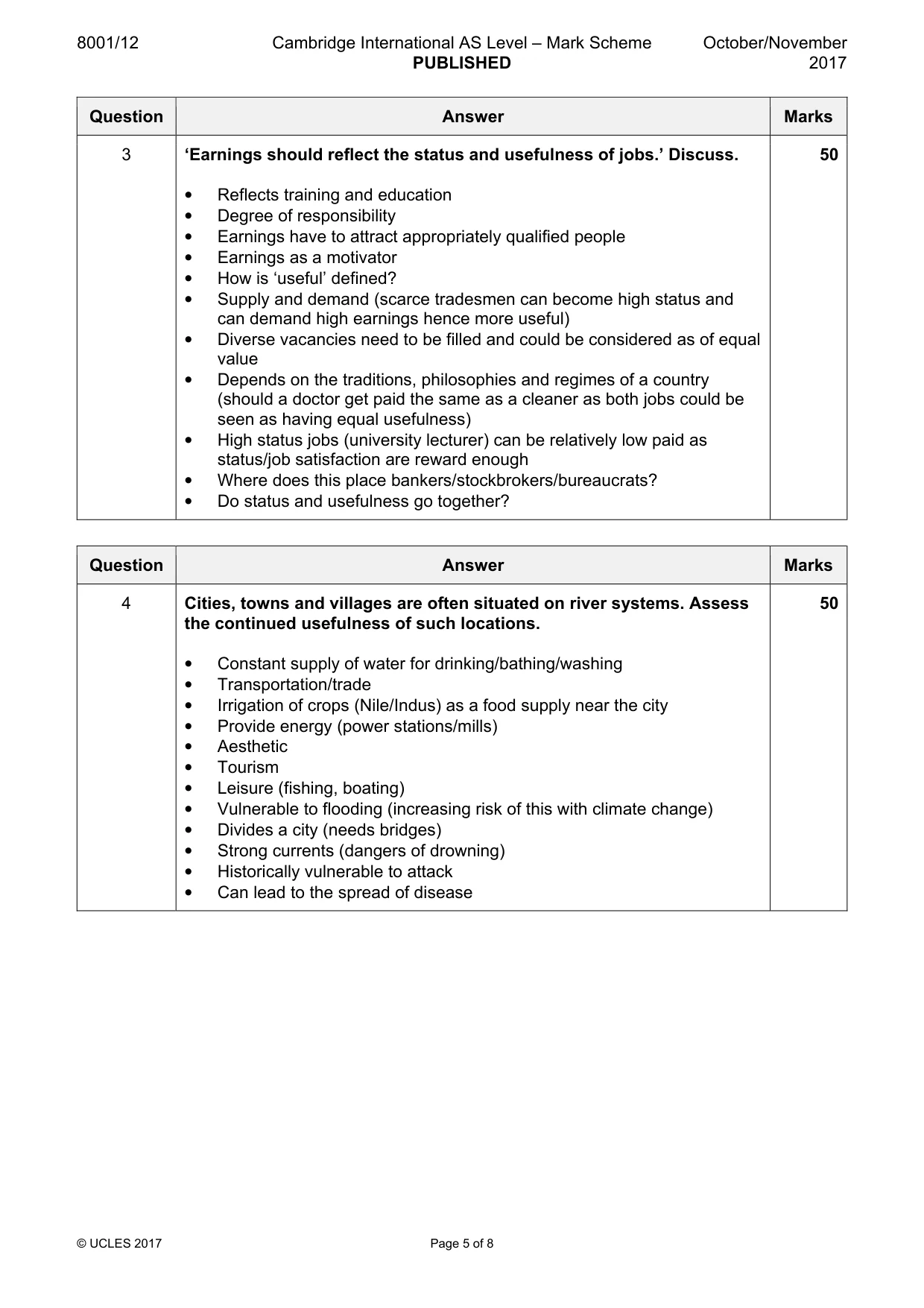 8001/12 Cambridge International AS Level – Mark Scheme PUBLISHED October/November 2017

| Question | Answer | Marks |
|---|---|---|
| 3 | 'Earnings should reflect the status and usefulness of jobs.' Discuss. • Reflects training and education • Degree of responsibility • Earnings have to attract appropriately qualified people • Earnings as a motivator • How is 'useful' defined? • Supply and demand (scarce tradesmen can become high status and can demand high earnings hence more useful) • Diverse vacancies need to be filled and could be considered as of equal value • Depends on the traditions, philosophies and regimes of a country (should a doctor get paid the same as a cleaner as both jobs could be seen as having equal usefulness) • High status jobs (university lecturer) can be relatively low paid as status/job satisfaction are reward enough • Where does this place bankers/stockbrokers/bureaucrats? • Do status and usefulness go together? | 50 |

| Question | Answer | Marks |
|---|---|---|
| 4 | Cities, towns and villages are often situated on river systems. Assess the continued usefulness of such locations. • Constant supply of water for drinking/bathing/washing • Transportation/trade • Irrigation of crops (Nile/Indus) as a food supply near the city • Provide energy (power stations/mills) • Aesthetic • Tourism • Leisure (fishing, boating) • Vulnerable to flooding (increasing risk of this with climate change) • Divides a city (needs bridges) • Strong currents (dangers of drowning) • Historically vulnerable to attack • Can lead to the spread of disease | 50 |

© UCLES 2017 Page 5 of 8